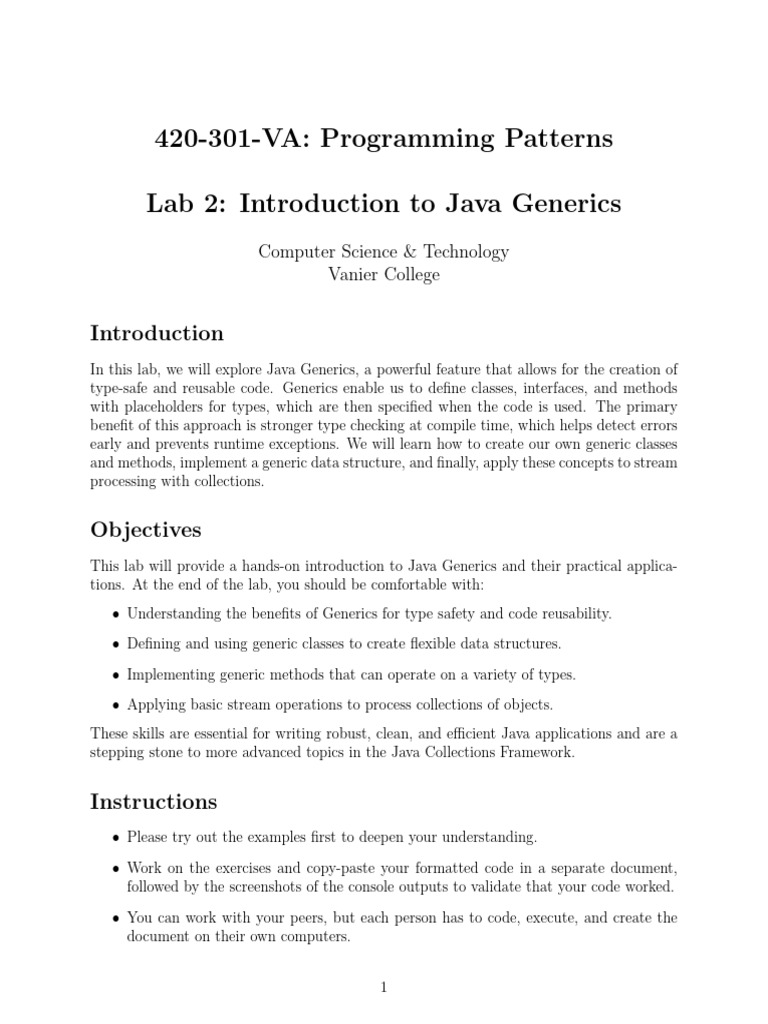 420-301-VA: Programming Patterns

Lab 2: Introduction to Java Generics

Computer Science & Technology
Vanier College

Introduction

In this lab, we will explore Java Generics, a powerful feature that allows for the creation of type-safe and reusable code. Generics enable us to define classes, interfaces, and methods with placeholders for types, which are then specified when the code is used. The primary benefit of this approach is stronger type checking at compile time, which helps detect errors early and prevents runtime exceptions. We will learn how to create our own generic classes and methods, implement a generic data structure, and finally, apply these concepts to stream processing with collections.

Objectives

This lab will provide a hands-on introduction to Java Generics and their practical applications. At the end of the lab, you should be comfortable with:

• Understanding the benefits of Generics for type safety and code reusability.

• Defining and using generic classes to create flexible data structures.

• Implementing generic methods that can operate on a variety of types.

• Applying basic stream operations to process collections of objects.

These skills are essential for writing robust, clean, and efficient Java applications and are a stepping stone to more advanced topics in the Java Collections Framework.

Instructions

• Please try out the examples first to deepen your understanding.

• Work on the exercises and copy-paste your formatted code in a separate document, followed by the screenshots of the console outputs to validate that your code worked.

• You can work with your peers, but each person has to code, execute, and create the document on their own computers.

1